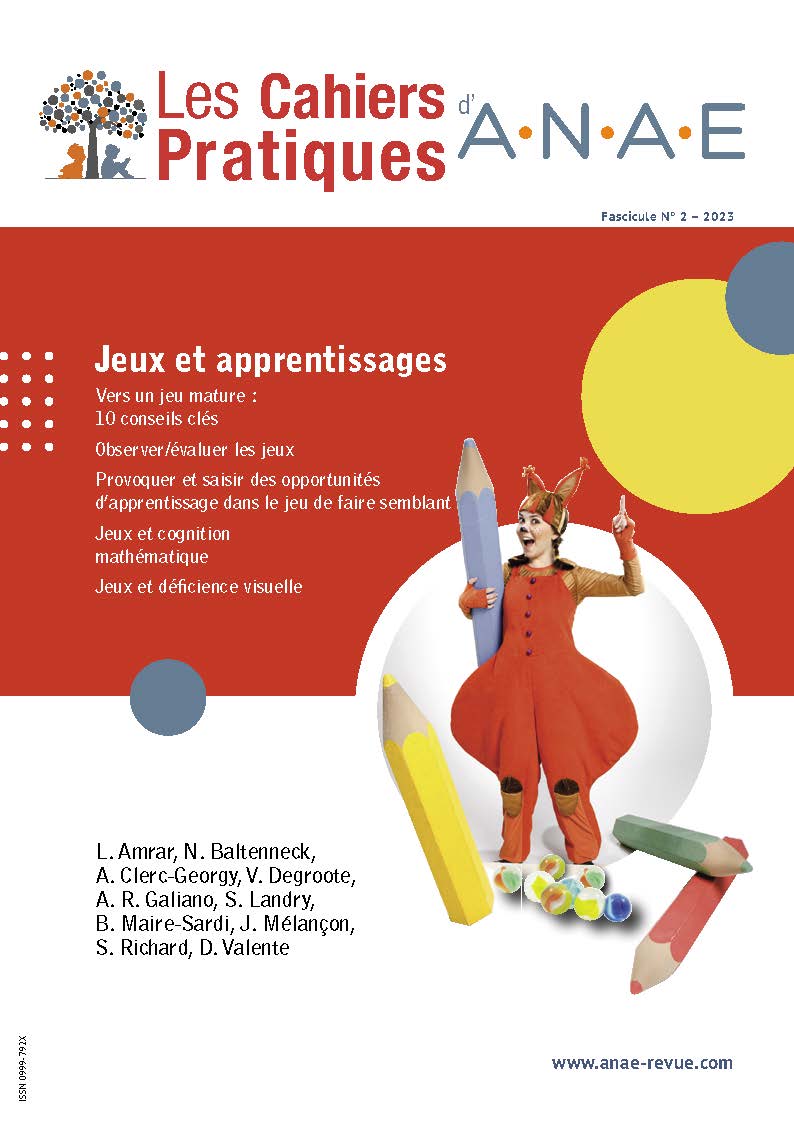 Les Cahiers Pratiques d'A·N·A·E

Fascicule N° 2 – 2023

Jeux et apprentissages

Vers un jeu mature : 10 conseils clés

Observer/évaluer les jeux

Provoquer et saisir des opportunités d'apprentissage dans le jeu de faire semblant

Jeux et cognition mathématique

Jeux et déficience visuelle

L. Amrar, N. Baltenneck, A. Clerc-Georgy, V. Degroote, A. R. Galiano, S. Landry, B. Maire-Sardi, J. Mélançon, S. Richard, D. Valente

ISSN 0999-792X

www.anae-revue.com